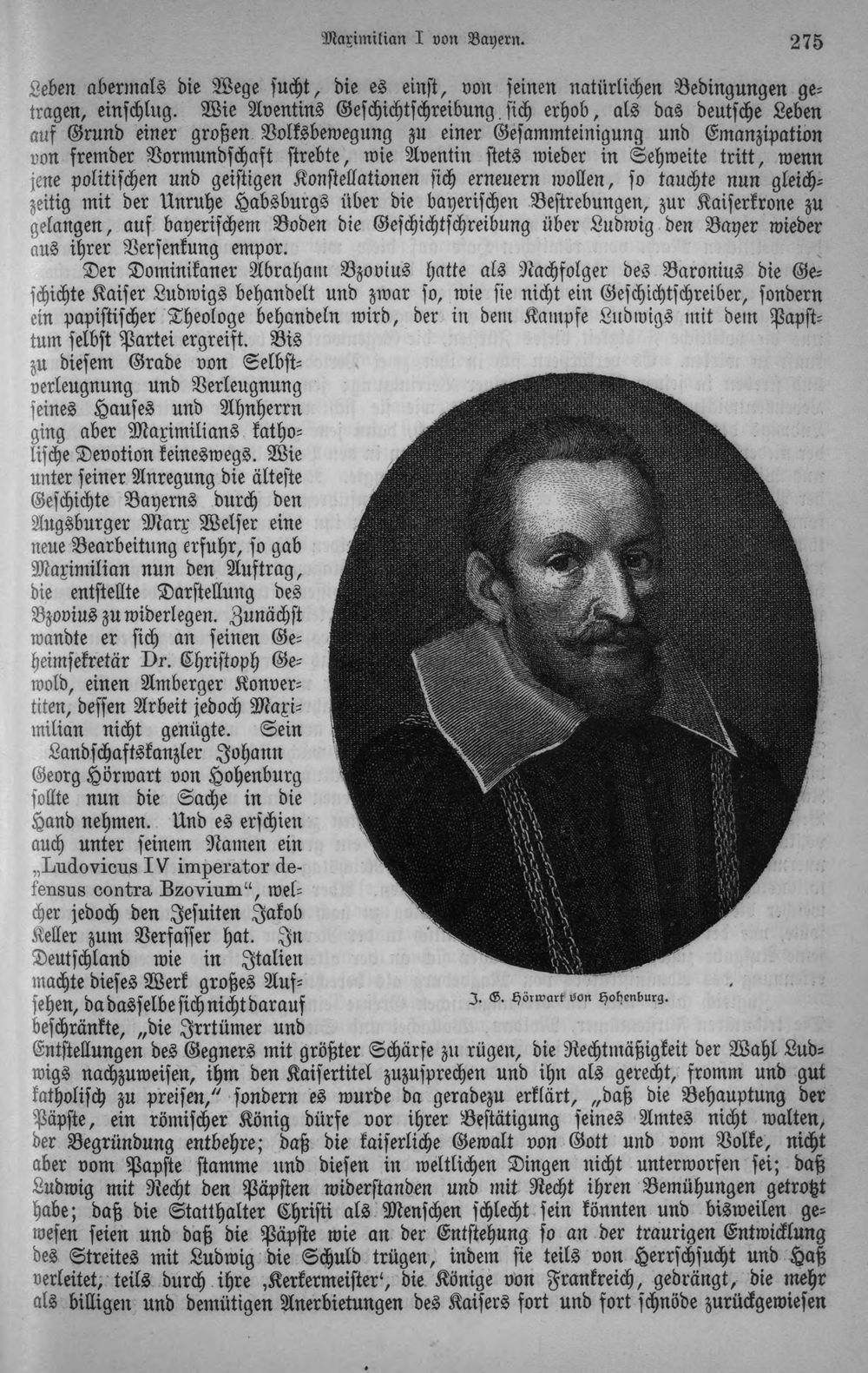 Maximilian I von Bayern. 275

Leben abermals die Wege sucht, die es einst, von seinen natürlichen Bedingungen getragen, einschlug. Wie Aventins Geschichtschreibung sich erhob, als das deutsche Leben auf Grund einer großen Volksbewegung zu einer Gesammteinigung und Emanzipation von fremder Vormundschaft strebte, wie Aventin stets wieder in Sehweite tritt, wenn jene politischen und geistigen Konstellationen sich erneuern wollen, so tauchte nun gleichzeitig mit der Unruhe Habsburgs über die bayerischen Bestrebungen, zur Kaiserkrone zu gelangen, auf bayerischem Boden die Geschichtschreibung über Ludwig den Bayer wieder aus ihrer Versenkung empor.

Der Dominikaner Abraham Bzovius hatte als Nachfolger des Baronius die Geschichte Kaiser Ludwigs behandelt und zwar so, wie sie nicht ein Geschichtschreiber, sondern ein papistischer Theologe behandeln wird, der in dem Kampfe Ludwigs mit dem Papsttum selbst Partei ergreift. Bis zu diesem Grade von Selbstverleugnung und Verleugnung seines Hauses und Ahnherrn ging aber Maximilians katholische Devotion keineswegs. Wie unter seiner Anregung die älteste Geschichte Bayerns durch den Augsburger Marx Welser eine neue Bearbeitung erfuhr, so gab Maximilian nun den Auftrag, die entstellte Darstellung des Bzovius zu widerlegen. Zunächst wandte er sich an seinen Geheimsekretär Dr. Christoph Gewold, einen Amberger Konvertiten, dessen Arbeit jedoch Maximilian nicht genügte. Sein Landschaftskanzler Johann Georg Hörwart von Hohenburg sollte nun die Sache in die Hand nehmen. Und es erschien auch unter seinem Namen ein „Ludovicus IV imperator defensus contra Bzovium“, welcher jedoch den Jesuiten Jakob Keller zum Verfasser hat. In Deutschland wie in Italien machte dieses Werk großes Aufsehen, da dasselbe sich nicht darauf beschränkte, „die Irrtümer und Entstellungen des Gegners mit größter Schärfe zu rügen, die Rechtmäßigkeit der Wahl Ludwigs nachzuweisen, ihm den Kaisertitel zuzusprechen und ihn als gerecht, fromm und gut katholisch zu preisen,“ sondern es wurde da geradezu erklärt, „daß die Behauptung der Päpste, ein römischer König dürfe vor ihrer Bestätigung seines Amtes nicht walten, der Begründung entbehre; daß die kaiserliche Gewalt von Gott und vom Volke, nicht aber vom Papste stamme und diesen in weltlichen Dingen nicht unterworfen sei; daß Ludwig mit Recht den Päpsten widerstanden und mit Recht ihren Bemühungen getrotzt habe; daß die Statthalter Christi als Menschen schlecht sein könnten und bisweilen gewesen seien und daß die Päpste wie an der Entstehung so an der traurigen Entwicklung des Streites mit Ludwig die Schuld trügen, indem sie teils von Herrschsucht und Haß verleitet, teils durch ihre ‚Kerkermeister‘, die Könige von Frankreich, gedrängt, die mehr als billigen und demütigen Anerbietungen des Kaisers fort und fort schnöde zurückgewiesen

J. G. Hörwart von Hohenburg.